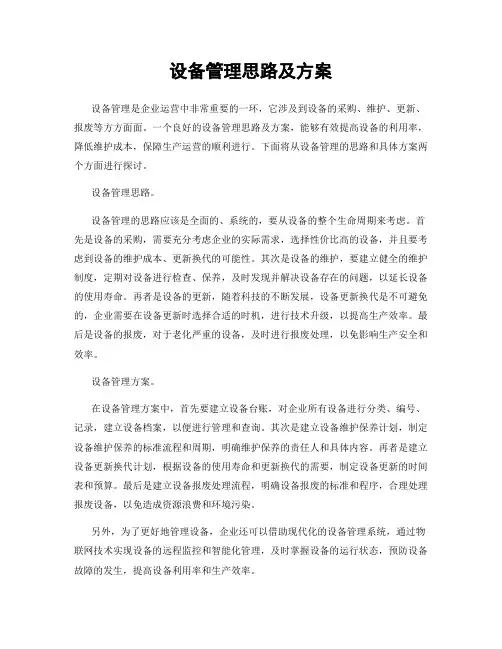 设备管理思路及方案

设备管理是企业运营中非常重要的一环，它涉及到设备的采购、维护、更新、报废等方方面面。一个良好的设备管理思路及方案，能够有效提高设备的利用率，降低维护成本，保障生产运营的顺利进行。下面将从设备管理的思路和具体方案两个方面进行探讨。

设备管理思路。

设备管理的思路应该是全面的、系统的，要从设备的整个生命周期来考虑。首先是设备的采购，需要充分考虑企业的实际需求，选择性价比高的设备，并且要考虑到设备的维护成本、更新换代的可能性。其次是设备的维护，要建立健全的维护制度，定期对设备进行检查、保养，及时发现并解决设备存在的问题，以延长设备的使用寿命。再者是设备的更新，随着科技的不断发展，设备更新换代是不可避免的，企业需要在设备更新时选择合适的时机，进行技术升级，以提高生产效率。最后是设备的报废，对于老化严重的设备，及时进行报废处理，以免影响生产安全和效率。

设备管理方案。

在设备管理方案中，首先要建立设备台账，对企业所有设备进行分类、编号、记录，建立设备档案，以便进行管理和查询。其次是建立设备维护保养计划，制定设备维护保养的标准流程和周期，明确维护保养的责任人和具体内容。再者是建立设备更新换代计划，根据设备的使用寿命和更新换代的需要，制定设备更新的时间表和预算。最后是建立设备报废处理流程，明确设备报废的标准和程序，合理处理报废设备，以免造成资源浪费和环境污染。

另外，为了更好地管理设备，企业还可以借助现代化的设备管理系统，通过物联网技术实现设备的远程监控和智能化管理，及时掌握设备的运行状态，预防设备故障的发生，提高设备利用率和生产效率。